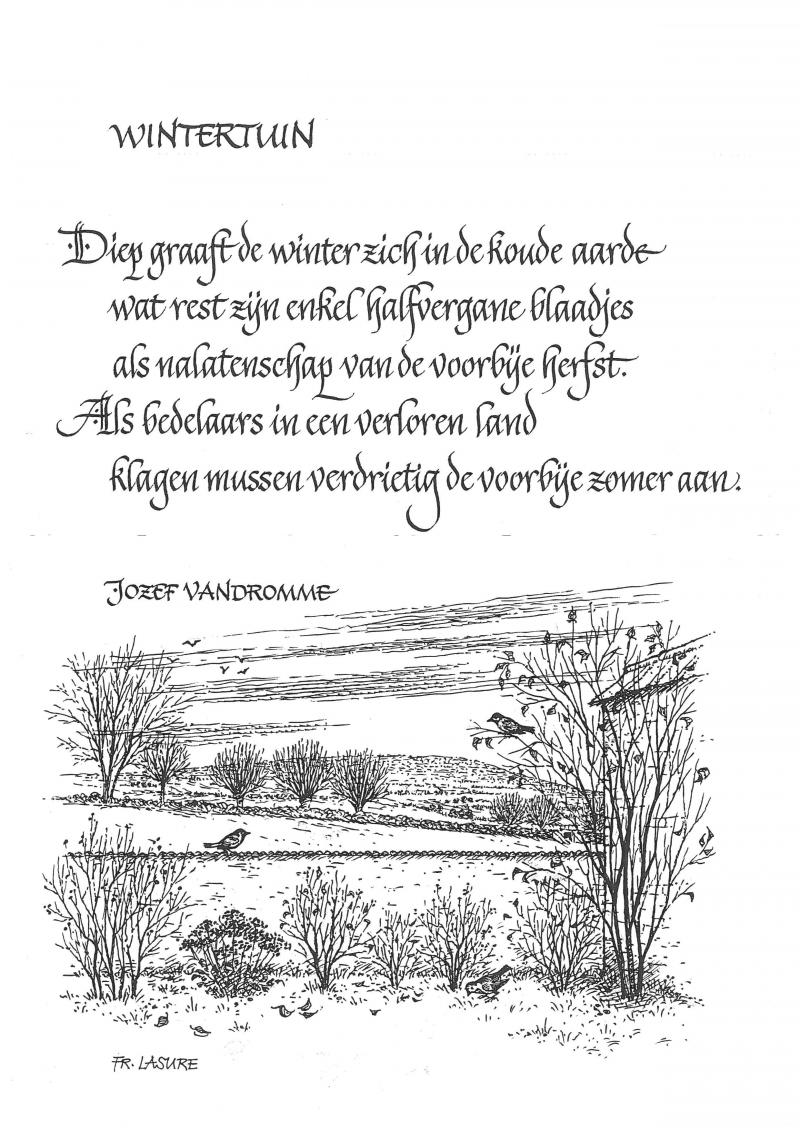 WINTERTUIN

Diep graaft de winter zich in de koude aarde
wat rest zijn enkel halfvergane blaadjes
als nalatenschap van de voorbije herfst.
Als bedelaars in een verloren land
klagen mussen verdrietig de voorbije zomer aan.

JOZEF VANDROMME

FR. LASURE